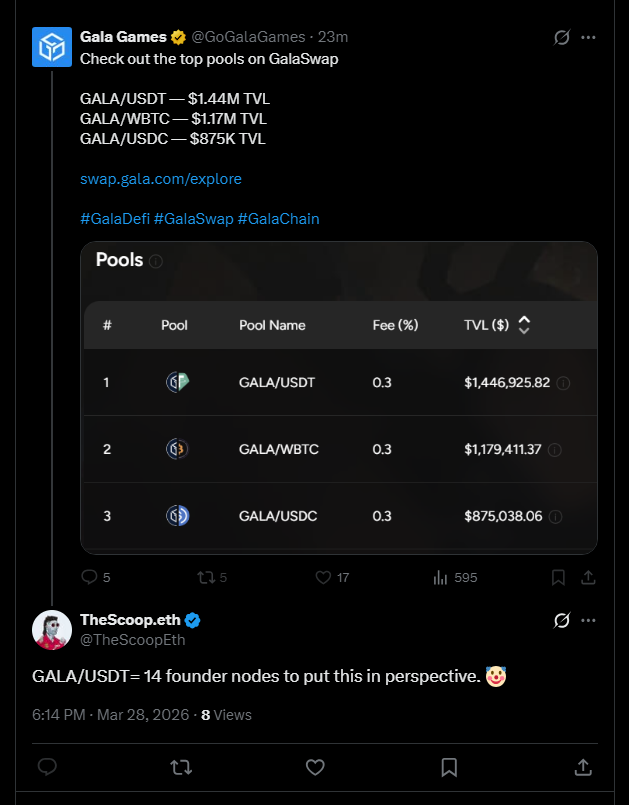 Gala Games @GoGalaGames · 23m
Check out the top pools on GalaSwap

GALA/USDT — $1.44M TVL
GALA/WBTC — $1.17M TVL
GALA/USDC — $875K TVL

swap.gala.com/explore

#GalaDefi #GalaSwap #GalaChain

Pools

| # | Pool | Pool Name | Fee (%) | TVL ($) |
|---|---|---|---|---|
| 1 | | GALA/USDT | 0.3 | $1,446,925.82 |
| 2 | | GALA/WBTC | 0.3 | $1,179,411.37 |
| 3 | | GALA/USDC | 0.3 | $875,038.06 |

5 5 17 595

TheScoop.eth
@TheScoopEth

GALA/USDT= 14 founder nodes to put this in perspective. 🤡

6:14 PM · Mar 28, 2026 · 8 Views